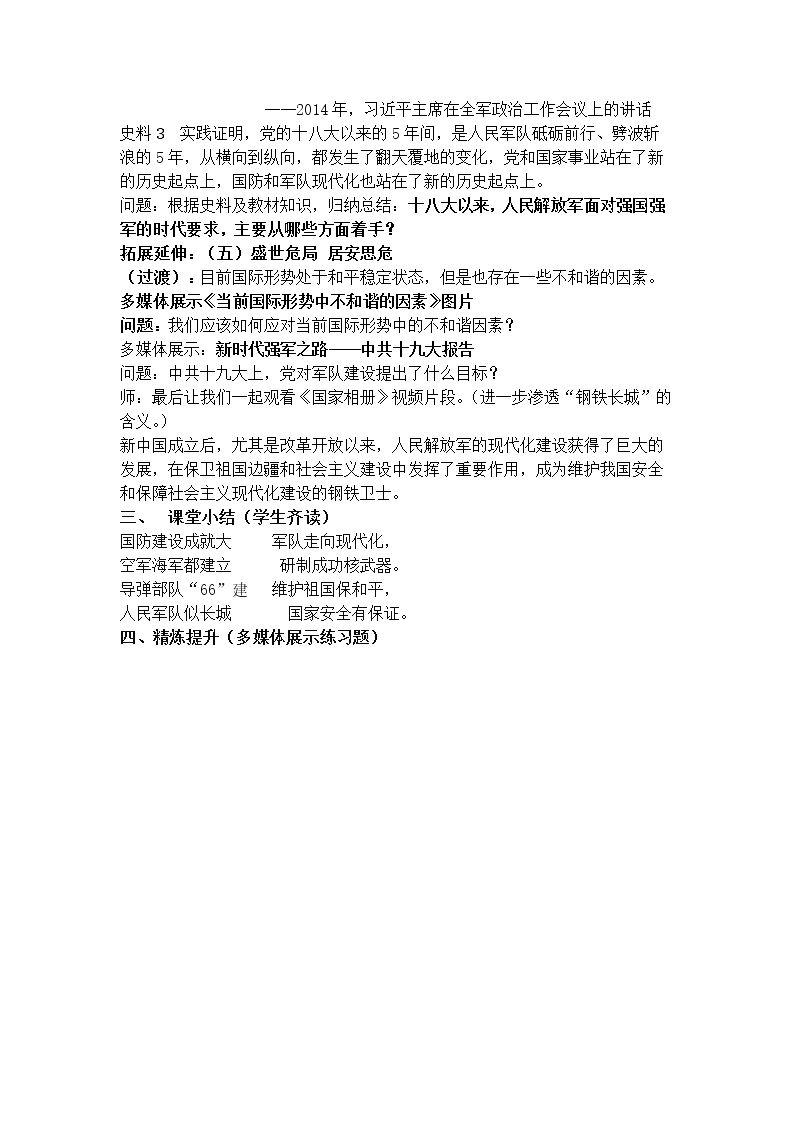 ——2014年，习近平主席在全军政治工作会议上的讲话

史料3　实践证明，党的十八大以来的5年间，是人民军队砥砺前行、劈波斩浪的5年，从横向到纵向，都发生了翻天覆地的变化，党和国家事业站在了新的历史起点上，国防和军队现代化也站在了新的历史起点上。

问题：根据史料及教材知识，归纳总结：十八大以来，人民解放军面对强国强军的时代要求，主要从哪些方面着手？

拓展延伸：（五）盛世危局 居安思危

（过渡）：目前国际形势处于和平稳定状态，但是也存在一些不和谐的因素。

多媒体展示《当前国际形势中不和谐的因素》图片

问题：我们应该如何应对当前国际形势中的不和谐因素？

多媒体展示：新时代强军之路——中共十九大报告

问题：中共十九大上，党对军队建设提出了什么目标？

师：最后让我们一起观看《国家相册》视频片段。（进一步渗透“钢铁长城”的含义。）

新中国成立后，尤其是改革开放以来，人民解放军的现代化建设获得了巨大的发展，在保卫祖国边疆和社会主义建设中发挥了重要作用，成为维护我国安全和保障社会主义现代化建设的钢铁卫士。

三、　课堂小结（学生齐读）

国防建设成就大　军队走向现代化，
空军海军都建立　研制成功核武器。
导弹部队“66”建　维护祖国保和平，
人民军队似长城　国家安全有保证。

四、精炼提升（多媒体展示练习题）